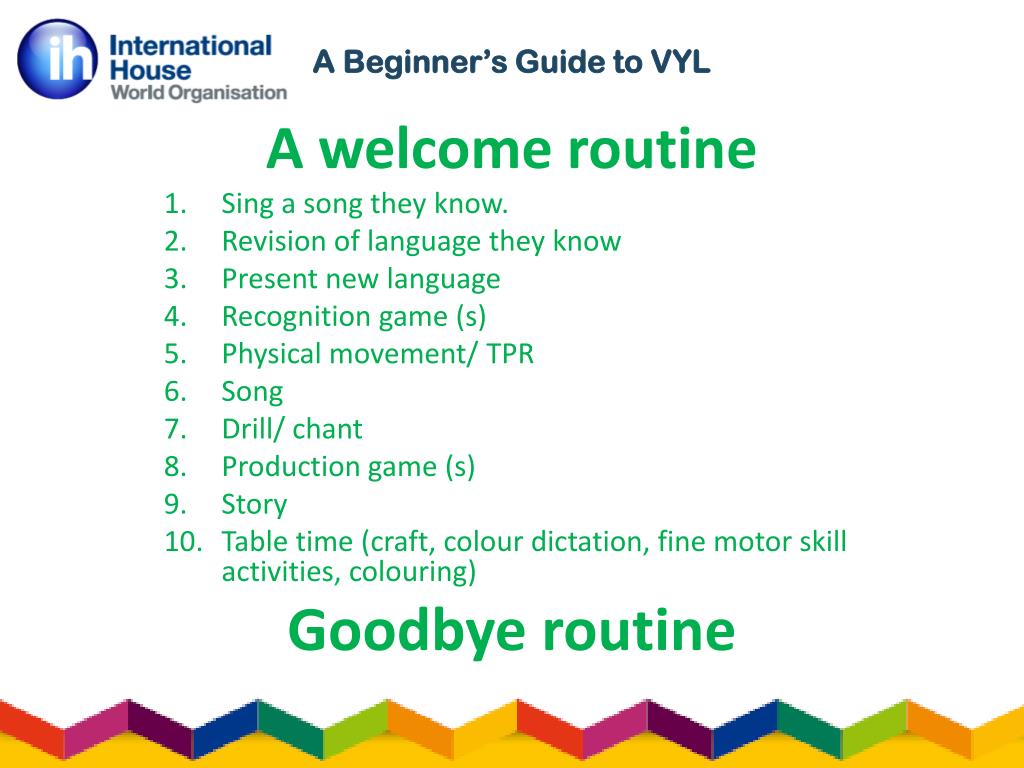 ih International House World Organisation

A Beginner's Guide to VYL

A welcome routine

1. Sing a song they know.
2. Revision of language they know
3. Present new language
4. Recognition game (s)
5. Physical movement/ TPR
6. Song
7. Drill/ chant
8. Production game (s)
9. Story
10. Table time (craft, colour dictation, fine motor skill activities, colouring)

Goodbye routine